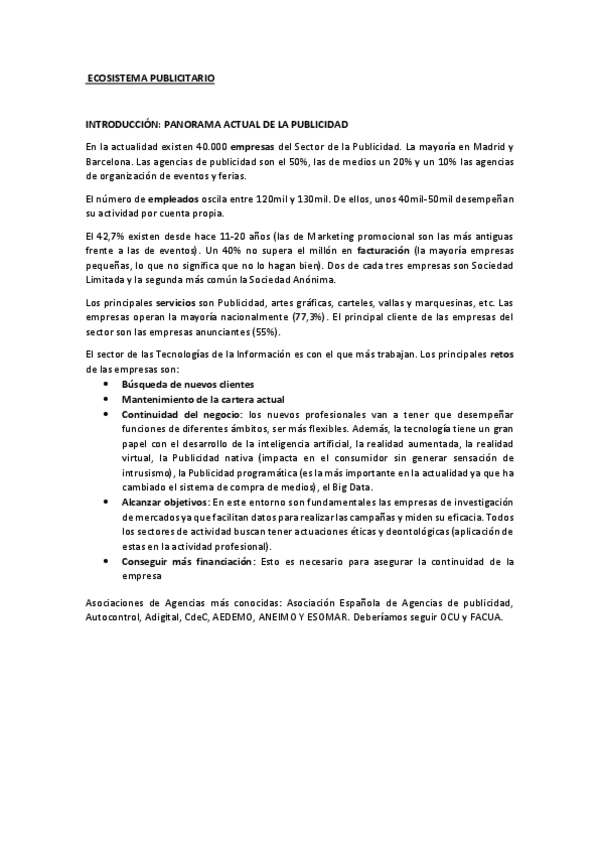 ECOSISTEMA PUBLICITARIO

INTRODUCCIÓN: PANORAMA ACTUAL DE LA PUBLICIDAD

En la actualidad existen 40.000 empresas del Sector de la Publicidad. La mayoría en Madrid y Barcelona. Las agencias de publicidad son el 50%, las de medios un 20% y un 10% las agencias de organización de eventos y ferias.

El número de empleados oscila entre 120mil y 130mil. De ellos, unos 40mil-50mil desempeñan su actividad por cuenta propia.

El 42,7% existen desde hace 11-20 años (las de Marketing promocional son las más antiguas frente a las de eventos). Un 40% no supera el millón en facturación (la mayoría empresas pequeñas, lo que no significa que no lo hagan bien). Dos de cada tres empresas son Sociedad Limitada y la segunda más común la Sociedad Anónima.

Los principales servicios son Publicidad, artes gráficas, carteles, vallas y marquesinas, etc. Las empresas operan la mayoría nacionalmente (77,3%). El principal cliente de las empresas del sector son las empresas anunciantes (55%).

El sector de las Tecnologías de la Información es con el que más trabajan. Los principales retos de las empresas son:
• Búsqueda de nuevos clientes
• Mantenimiento de la cartera actual
• Continuidad del negocio: los nuevos profesionales van a tener que desempeñar funciones de diferentes ámbitos, ser más flexibles. Además, la tecnología tiene un gran papel con el desarrollo de la inteligencia artificial, la realidad aumentada, la realidad virtual, la Publicidad nativa (impacta en el consumidor sin generar sensación de intrusismo), la Publicidad programática (es la más importante en la actualidad ya que ha cambiado el sistema de compra de medios), el Big Data.
• Alcanzar objetivos: En este entorno son fundamentales las empresas de investigación de mercados ya que facilitan datos para realizar las campañas y miden su eficacia. Todos los sectores de actividad buscan tener actuaciones éticas y deontológicas (aplicación de estas en la actividad profesional).
• Conseguir más financiación: Esto es necesario para asegurar la continuidad de la empresa

Asociaciones de Agencias más conocidas: Asociación Española de Agencias de publicidad, Autocontrol, Adigital, CdeC, AEDEMO, ANEIMO Y ESOMAR. Deberíamos seguir OCU y FACUA.